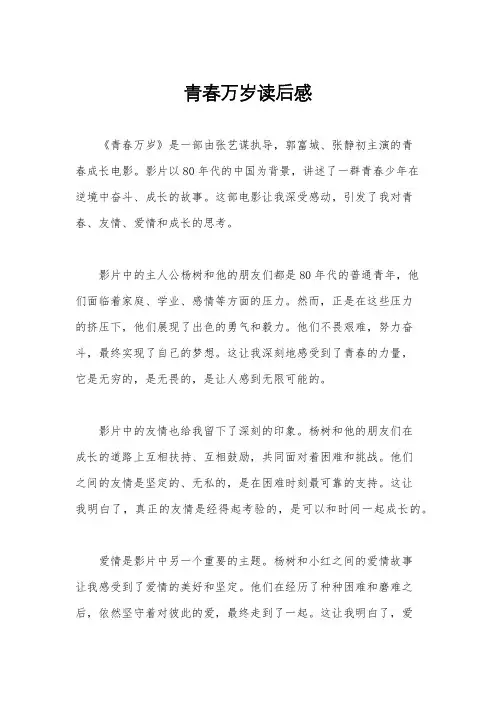 青春万岁读后感

《青春万岁》是一部由张艺谋执导，郭富城、张静初主演的青春成长电影。影片以80年代的中国为背景，讲述了一群青春少年在逆境中奋斗、成长的故事。这部电影让我深受感动，引发了我对青春、友情、爱情和成长的思考。

影片中的主人公杨树和他的朋友们都是80年代的普通青年，他们面临着家庭、学业、感情等方面的压力。然而，正是在这些压力的挤压下，他们展现了出色的勇气和毅力。他们不畏艰难，努力奋斗，最终实现了自己的梦想。这让我深刻地感受到了青春的力量，它是无穷的，是无畏的，是让人感到无限可能的。

影片中的友情也给我留下了深刻的印象。杨树和他的朋友们在成长的道路上互相扶持、互相鼓励，共同面对着困难和挑战。他们之间的友情是坚定的、无私的，是在困难时刻最可靠的支持。这让我明白了，真正的友情是经得起考验的，是可以和时间一起成长的。

爱情是影片中另一个重要的主题。杨树和小红之间的爱情故事让我感受到了爱情的美好和坚定。他们在经历了种种困难和磨难之后，依然坚守着对彼此的爱，最终走到了一起。这让我明白了，爱